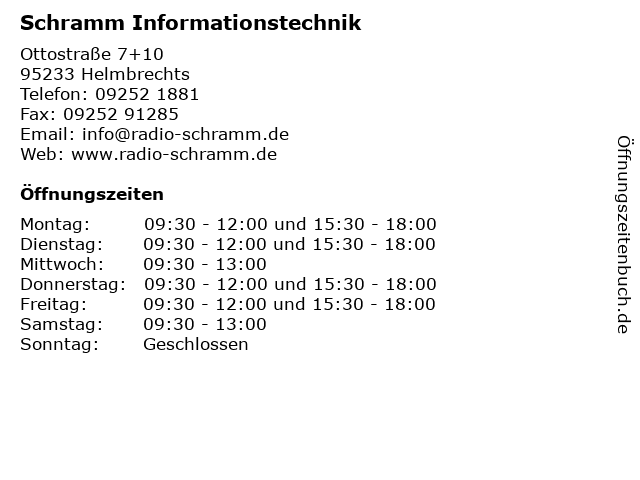 Schramm Informationstechnik

Ottostraße 7+10
95233 Helmbrechts
Telefon: 09252 1881
Fax: 09252 91285
Email: info@radio-schramm.de
Web: www.radio-schramm.de

Öffnungszeiten

| | |
|---|---|
| Montag: | 09:30 - 12:00 und 15:30 - 18:00 |
| Dienstag: | 09:30 - 12:00 und 15:30 - 18:00 |
| Mittwoch: | 09:30 - 13:00 |
| Donnerstag: | 09:30 - 12:00 und 15:30 - 18:00 |
| Freitag: | 09:30 - 12:00 und 15:30 - 18:00 |
| Samstag: | 09:30 - 13:00 |
| Sonntag: | Geschlossen |

Öffnungszeitenbuch.de